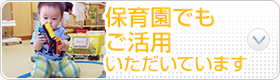 保育園でも
ご活用
いただいています